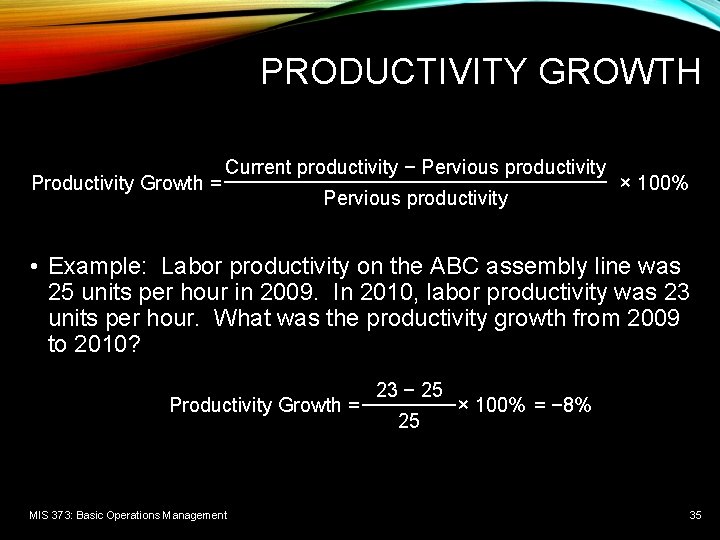 PRODUCTIVITY GROWTH

$\text{Productivity Growth} = \frac{\text{Current productivity} - \text{Pervious productivity}}{\text{Pervious productivity}} \times 100\%$

• Example: Labor productivity on the ABC assembly line was 25 units per hour in 2009. In 2010, labor productivity was 23 units per hour. What was the productivity growth from 2009 to 2010?

$\text{Productivity Growth} = \frac{23 - 25}{25} \times 100\% = -8\%$

MIS 373: Basic Operations Management

35